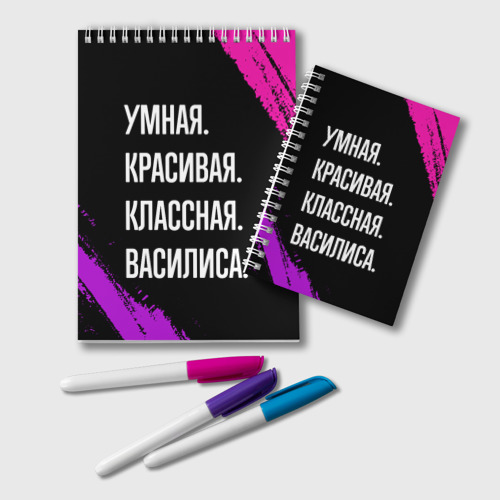 УМНАЯ.
КРАСИВАЯ.
КЛАССНАЯ.
ВАСИЛИСА.

УМНАЯ.
КРАСИВАЯ.
КЛАССНАЯ.
ВАСИЛИСА.